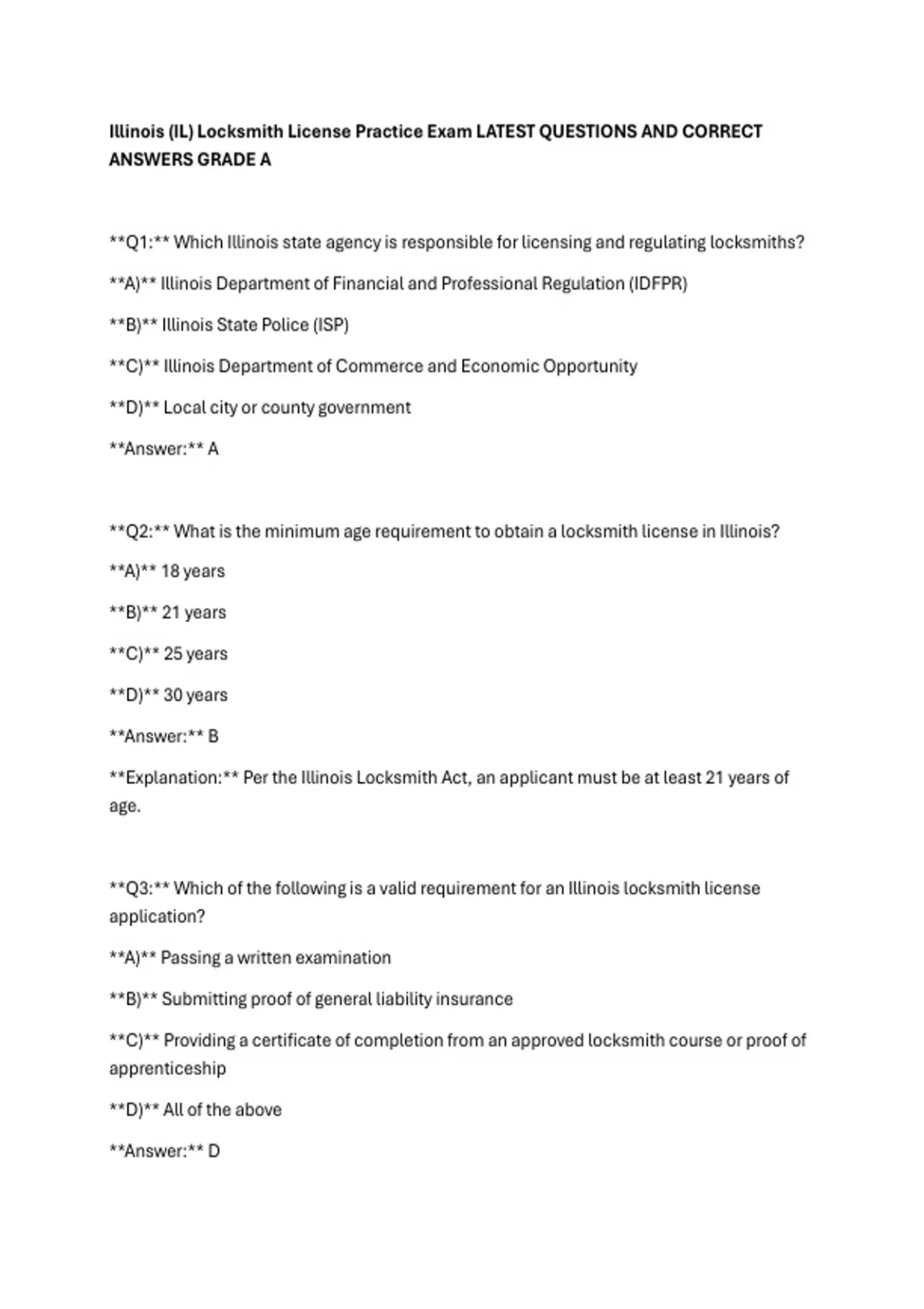 Illinois (IL) Locksmith License Practice Exam LATEST QUESTIONS AND CORRECT ANSWERS GRADE A

\*\*Q1:\*\* Which Illinois state agency is responsible for licensing and regulating locksmiths?

\*\*A)\*\* Illinois Department of Financial and Professional Regulation (IDFPR)

\*\*B)\*\* Illinois State Police (ISP)

\*\*C)\*\* Illinois Department of Commerce and Economic Opportunity

\*\*D)\*\* Local city or county government

\*\*Answer:\*\* A

\*\*Q2:\*\* What is the minimum age requirement to obtain a locksmith license in Illinois?

\*\*A)\*\* 18 years

\*\*B)\*\* 21 years

\*\*C)\*\* 25 years

\*\*D)\*\* 30 years

\*\*Answer:\*\* B

\*\*Explanation:\*\* Per the Illinois Locksmith Act, an applicant must be at least 21 years of age.

\*\*Q3:\*\* Which of the following is a valid requirement for an Illinois locksmith license application?

\*\*A)\*\* Passing a written examination

\*\*B)\*\* Submitting proof of general liability insurance

\*\*C)\*\* Providing a certificate of completion from an approved locksmith course or proof of apprenticeship

\*\*D)\*\* All of the above

\*\*Answer:\*\* D